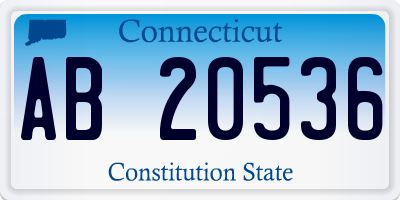 Connecticut

AB 20536

Constitution State